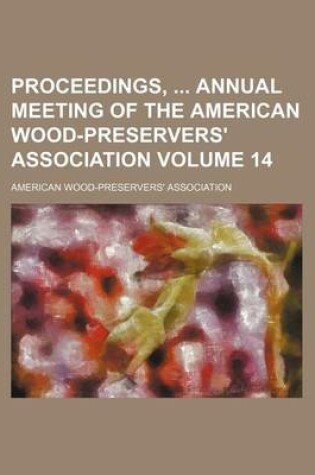 PROCEEDINGS, ... ANNUAL MEETING OF THE AMERICAN WOOD-PRESERVERS' ASSOCIATION VOLUME 14

AMERICAN WOOD-PRESERVERS' ASSOCIATION